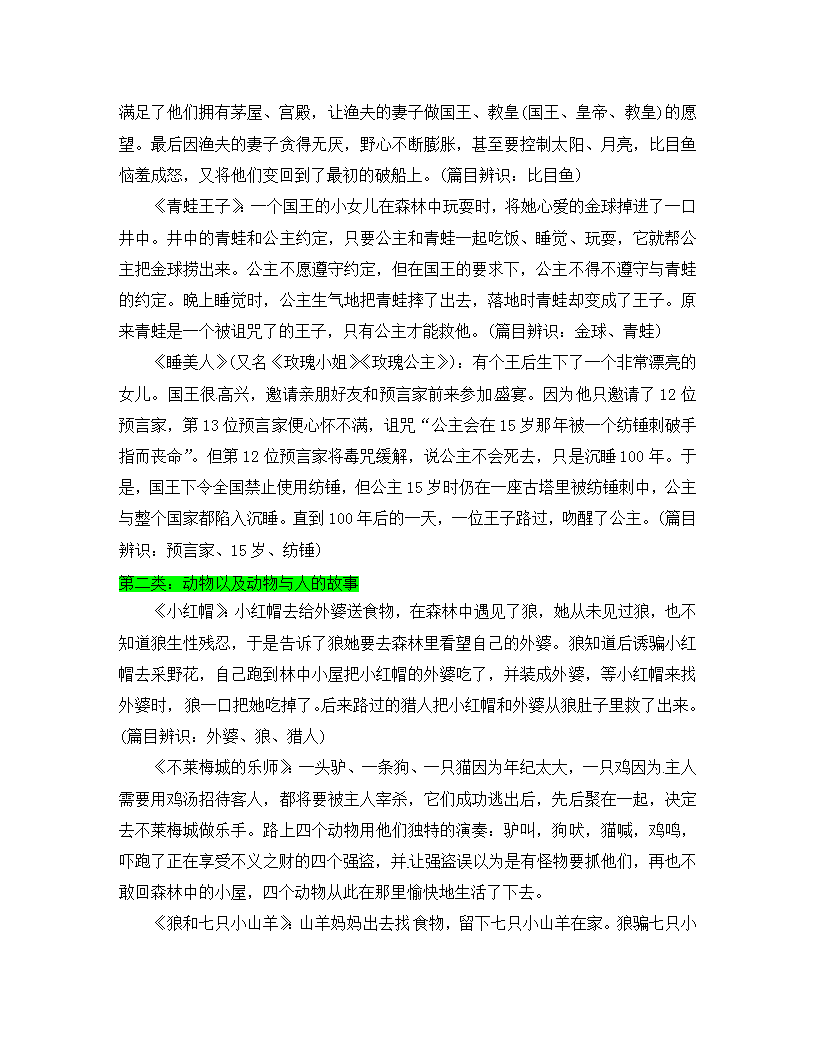 满足了他们拥有茅屋、宫殿，让渔夫的妻子做国王、教皇(国王、皇帝、教皇)的愿望。最后因渔夫的妻子贪得无厌，野心不断膨胀，甚至要控制太阳、月亮，比目鱼恼羞成怒，又将他们变回到了最初的破船上。(篇目辨识：比目鱼)

《青蛙王子》：一个国王的小女儿在森林中玩耍时，将她心爱的金球掉进了一口井中。井中的青蛙和公主约定，只要公主和青蛙一起吃饭、睡觉、玩耍，它就帮公主把金球捞出来。公主不愿遵守约定，但在国王的要求下，公主不得不遵守与青蛙的约定。晚上睡觉时，公主生气地把青蛙摔了出去，落地时青蛙却变成了王子。原来青蛙是一个被诅咒了的王子，只有公主才能救他。(篇目辨识：金球、青蛙)

《睡美人》(又名《玫瑰小姐》《玫瑰公主》)：有个王后生下了一个非常漂亮的女儿。国王很高兴，邀请亲朋好友和预言家前来参加盛宴。因为他只邀请了12位预言家，第13位预言家便心怀不满，诅咒“公主会在15岁那年被一个纺锤刺破手指而丧命”。但第12位预言家将毒咒缓解，说公主不会死去，只是沉睡100年。于是，国王下令全国禁止使用纺锤，但公主15岁时仍在一座古塔里被纺锤刺中，公主与整个国家都陷入沉睡。直到100年后的一天，一位王子路过，吻醒了公主。(篇目辨识：预言家、15岁、纺锤)

第二类：动物以及动物与人的故事

《小红帽》：小红帽去给外婆送食物，在森林中遇见了狼，她从未见过狼，也不知道狼生性残忍，于是告诉了狼她要去森林里看望自己的外婆。狼知道后诱骗小红帽去采野花，自己跑到林中小屋把小红帽的外婆吃了，并装成外婆，等小红帽来找外婆时，狼一口把她吃掉了。后来路过的猎人把小红帽和外婆从狼肚子里救了出来。(篇目辨识：外婆、狼、猎人)

《不莱梅城的乐师》：一头驴、一条狗、一只猫因为年纪太大，一只鸡因为主人需要用鸡汤招待客人，都将要被主人宰杀，它们成功逃出后，先后聚在一起，决定去不莱梅城做乐手。路上四个动物用他们独特的演奏：驴叫，狗吠，猫喊，鸡鸣，吓跑了正在享受不义之财的四个强盗，并让强盗误以为是有怪物要抓他们，再也不敢回森林中的小屋，四个动物从此在那里愉快地生活了下去。

《狼和七只小山羊》：山羊妈妈出去找食物，留下七只小山羊在家。狼骗七只小